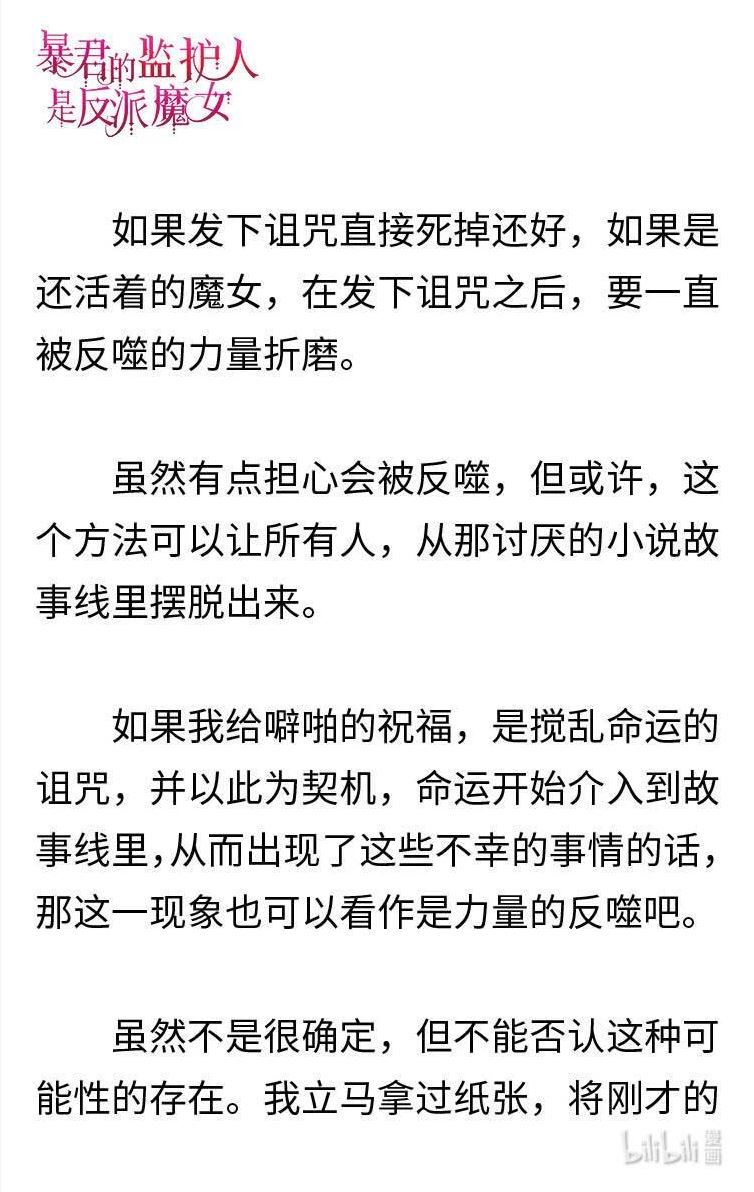 暴君的监护人是反派魔女

如果发下诅咒直接死掉还好，如果是还活着的魔女，在发下诅咒之后，要一直被反噬的力量折磨。

虽然有点担心会被反噬，但或许，这个方法可以让所有人，从那讨厌的小说故事线里摆脱出来。

如果我给噼啪的祝福，是搅乱命运的诅咒，并以此为契机，命运开始介入到故事线里,从而出现了这些不幸的事情的话，那这一现象也可以看作是力量的反噬吧。

虽然不是很确定，但不能否认这种可能性的存在。我立马拿过纸张，将刚才的

bilibili 漫画